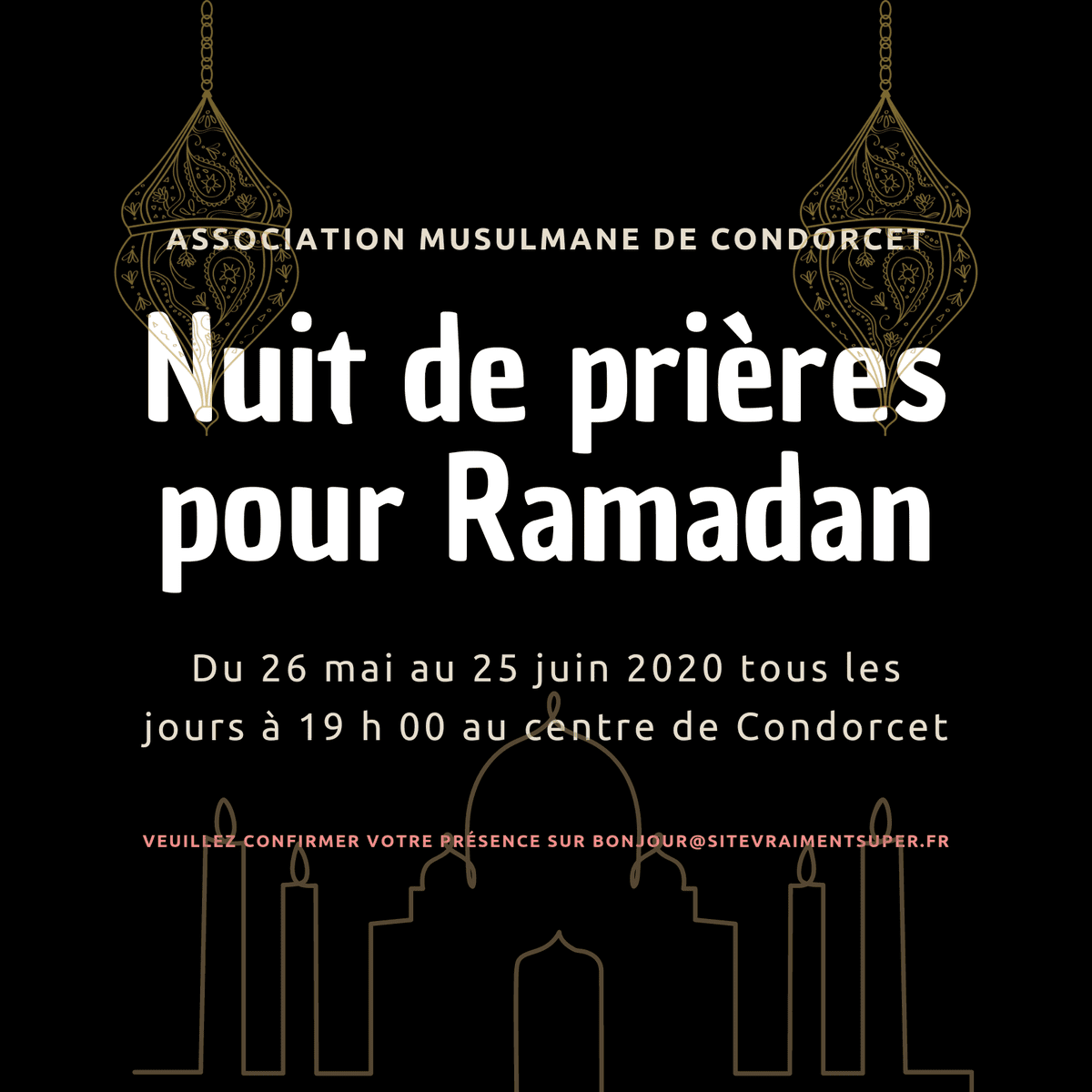 ASSOCIATION MUSULMANE DE CONDORCET

Nuit de prières pour Ramadan

Du 26 mai au 25 juin 2020 tous les jours à 19 h 00 au centre de Condorcet

VEUILLEZ CONFIRMER VOTRE PRÉSENCE SUR BONJOUR@SITEVRAIMENTSUPER.FR